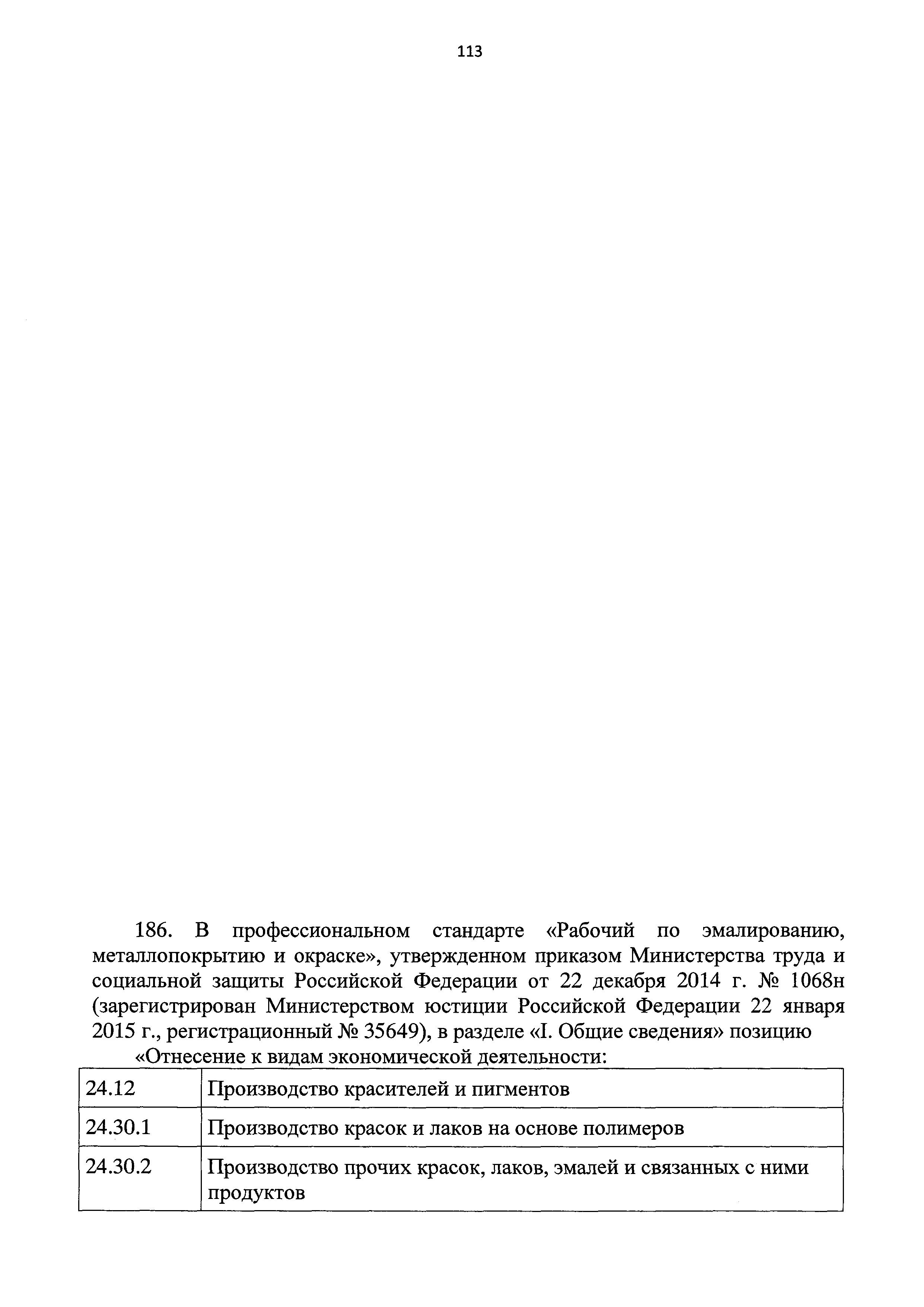 113

186. В профессиональном стандарте «Рабочий по эмалированию, металлопокрытию и окраске», утвержденном приказом Министерства труда и социальной защиты Российской Федерации от 22 декабря 2014 г. № 1068н (зарегистрирован Министерством юстиции Российской Федерации 22 января 2015 г., регистрационный № 35649), в разделе «I. Общие сведения» позицию

«Отнесение к видам экономической деятельности:

| 24.12 | Производство красителей и пигментов |
|---|---|
| 24.30.1 | Производство красок и лаков на основе полимеров |
| 24.30.2 | Производство прочих красок, лаков, эмалей и связанных с ними продуктов |